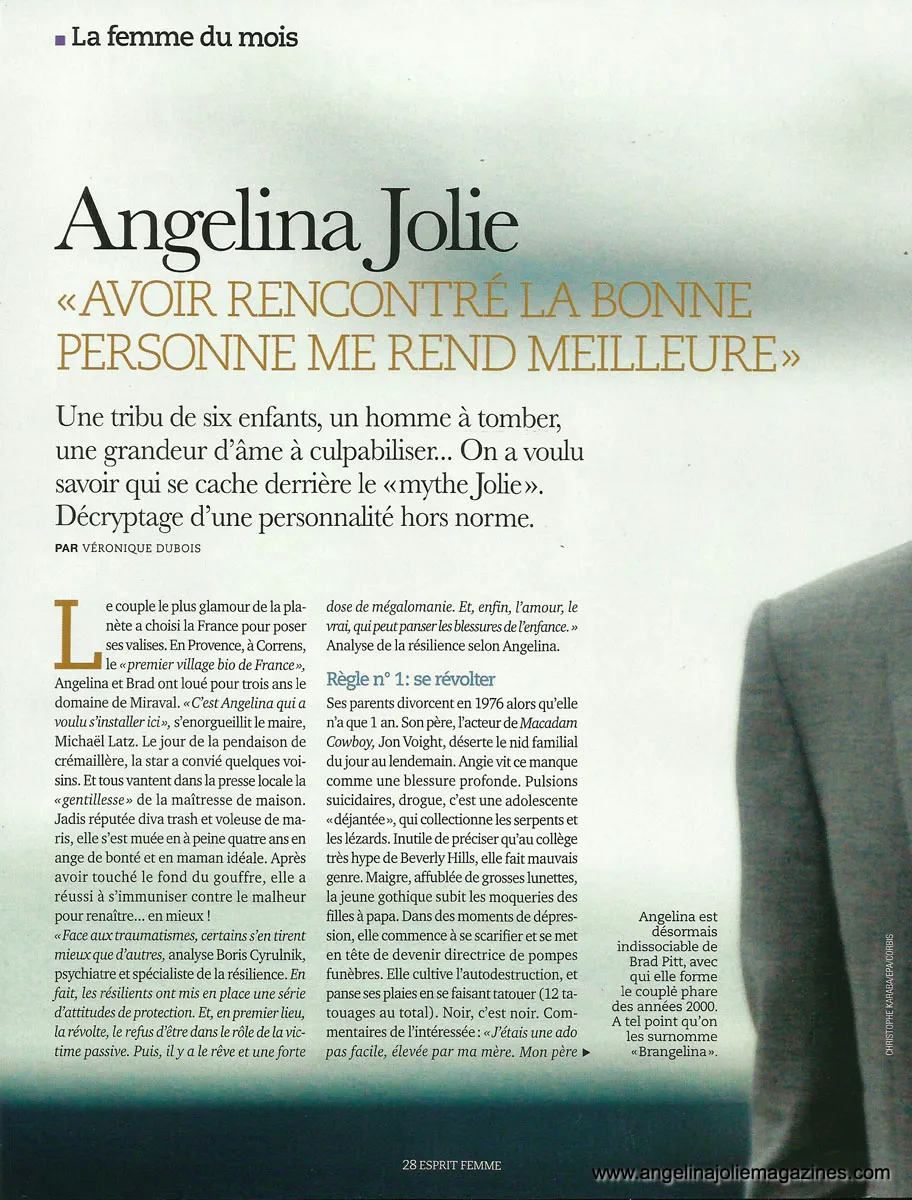 La femme du mois

Angelina Jolie
«AVOIR RENCONTRÉ LA BONNE PERSONNE ME REND MEILLEURE»

Une tribu de six enfants, un homme à tomber, une grandeur d'âme à culpabiliser... On a voulu savoir qui se cache derrière le «mythe Jolie». Décryptage d'une personnalité hors norme.

PAR VÉRONIQUE DUBOIS

Le couple le plus glamour de la planète a choisi la France pour poser ses valises. En Provence, à Correns, le «premier village bio de France», Angelina et Brad ont loué pour trois ans le domaine de Miraval. «C'est Angelina qui a voulu s'installer ici», s'enorgueillit le maire, Michaël Latz. Le jour de la pendaison de crémaillère, la star a convié quelques voisins. Et tous vantent dans la presse locale la «gentillesse» de la maîtresse de maison. Jadis réputée diva trash et voleuse de maris, elle s'est muée en à peine quatre ans en ange de bonté et en maman idéale. Après avoir touché le fond du gouffre, elle a réussi à s'immuniser contre le malheur pour renaître... en mieux !
«Face aux traumatismes, certains s'en tirent mieux que d'autres, analyse Boris Cyrulnik, psychiatre et spécialiste de la résilience. En fait, les résilients ont mis en place une série d'attitudes de protection. Et, en premier lieu, la révolte, le refus d'être dans le rôle de la victime passive. Puis, il y a le rêve et une forte dose de mégalomanie. Et, enfin, l'amour, le vrai, qui peut panser les blessures de l'enfance.» Analyse de la résilience selon Angelina.

Règle n° 1: se révolter
Ses parents divorcent en 1976 alors qu'elle n'a que 1 an. Son père, l'acteur de Macadam Cowboy, Jon Voight, déserte le nid familial du jour au lendemain. Angie vit ce manque comme une blessure profonde. Pulsions suicidaires, drogue, c'est une adolescente «déjantée», qui collectionne les serpents et les lézards. Inutile de préciser qu'au collège très hype de Beverly Hills, elle fait mauvais genre. Maigre, affublée de grosses lunettes, la jeune gothique subit les moqueries des filles à papa. Dans des moments de dépression, elle commence à se scarifier et se met en tête de devenir directrice de pompes funèbres. Elle cultive l'autodestruction, et panse ses plaies en se faisant tatouer (12 tatouages au total). Noir, c'est noir. Commentaires de l'intéressée: «J'étais une ado pas facile, élevée par ma mère. Mon père ▶

Angelina est désormais indissociable de Brad Pitt, avec qui elle forme le couple phare des années 2000. A tel point qu'on les surnomme «Brangelina».

CHRISTOPHE KARABA/EPA/CORBIS

28 ESPRIT FEMME

www.angelinajoliemagazines.com